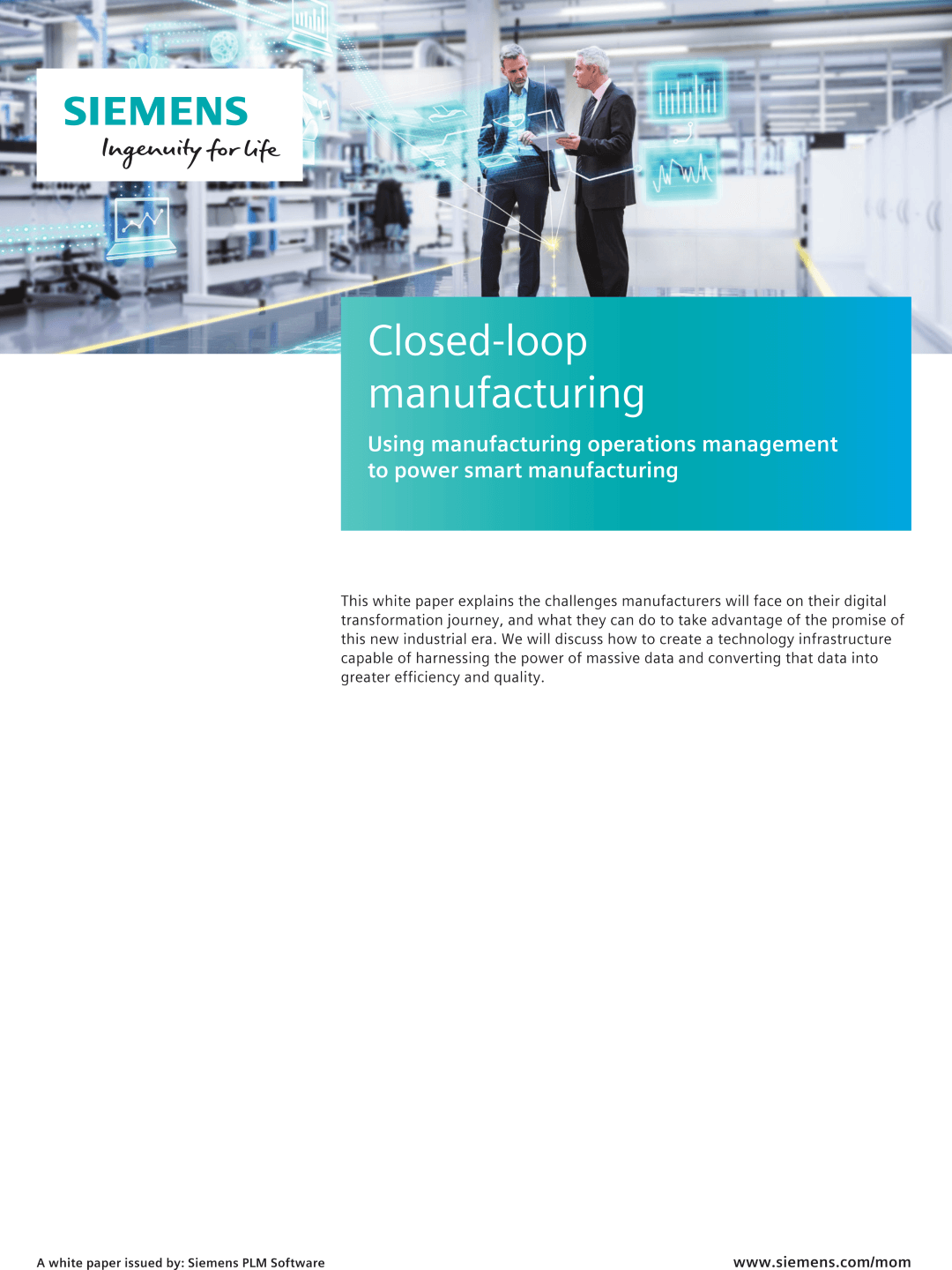 SIEMENS
Ingenuity for life

Closed-loop manufacturing

Using manufacturing operations management to power smart manufacturing

This white paper explains the challenges manufacturers will face on their digital transformation journey, and what they can do to take advantage of the promise of this new industrial era. We will discuss how to create a technology infrastructure capable of harnessing the power of massive data and converting that data into greater efficiency and quality.

A white paper issued by: Siemens PLM Software

www.siemens.com/mom